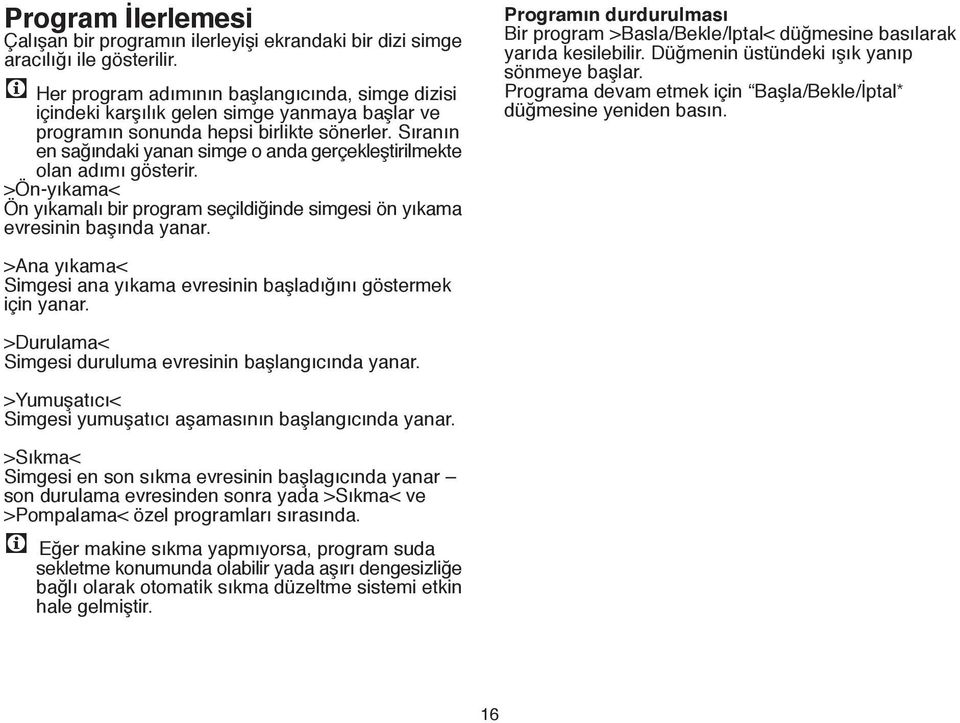 Program İlerlemesi
Çalışan bir programın ilerleyişi ekrandaki bir dizi simge aracılığı ile gösterilir.

Her program adımının başlangıcında, simge dizisi içindeki karşılık gelen simge yanmaya başlar ve programın sonunda hepsi birlikte sönerler. Sıranın en sağındaki yanan simge o anda gerçekleştirilmekte olan adımı gösterir.

>Ön-yıkama<
Ön yıkamalı bir program seçildiğinde simgesi ön yıkama evresinin başında yanar.

>Ana yıkama<
Simgesi ana yıkama evresinin başladığını göstermek için yanar.

>Durulama<
Simgesi duruluma evresinin başlangıcında yanar.

>Yumuşatıcı<
Simgesi yumuşatıcı aşamasının başlangıcında yanar.

>Sıkma<
Simgesi en son sıkma evresinin başlagıcında yanar – son durulama evresinden sonra yada >Sıkma< ve >Pompalama< özel programları sırasında.

Eğer makine sıkma yapmıyorsa, program suda sekletme konumunda olabilir yada aşırı dengesizliğe bağlı olarak otomatik sıkma düzeltme sistemi etkin hale gelmiştir.

Programın durdurulması
Bir program >Basla/Bekle/Iptal< düğmesine basılarak yarıda kesilebilir. Düğmenin üstündeki ışık yanıp sönmeye başlar.
Programa devam etmek için “Başla/Bekle/İptal* düğmesine yeniden basın.

16